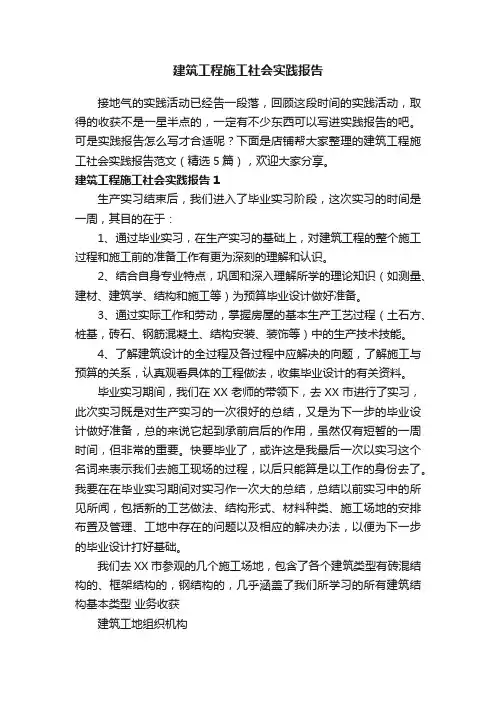 建筑工程施工社会实践报告

接地气的实践活动已经告一段落，回顾这段时间的实践活动，取得的收获不是一星半点的，一定有不少东西可以写进实践报告的吧。可是实践报告怎么写才合适呢？下面是店铺帮大家整理的建筑工程施工社会实践报告范文（精选5篇），欢迎大家分享。

建筑工程施工社会实践报告1

生产实习结束后，我们进入了毕业实习阶段，这次实习的时间是一周，其目的在于：

1、通过毕业实习，在生产实习的基础上，对建筑工程的整个施工过程和施工前的准备工作有更为深刻的理解和认识。

2、结合自身专业特点，巩固和深入理解所学的理论知识（如测量、建材、建筑学、结构和施工等）为预算毕业设计做好准备。

3、通过实际工作和劳动，掌握房屋的基本生产工艺过程（土石方、桩基，砖石、钢筋混凝土、结构安装、装饰等）中的生产技术技能。

4、了解建筑设计的全过程及各过程中应解决的问题，了解施工与预算的关系，认真观看具体的工程做法，收集毕业设计的有关资料。

毕业实习期间，我们在XX老师的带领下，去XX市进行了实习，此次实习既是对生产实习的一次很好的总结，又是为下一步的毕业设计做好准备，总的来说它起到承前启后的作用，虽然仅有短暂的一周时间，但非常的重要。快要毕业了，或许这是我最后一次以实习这个名词来表示我们去施工现场的过程，以后只能算是以工作的身份去了。我要在在毕业实习期间对实习作一次大的总结，总结以前实习中的所见所闻，包括新的工艺做法、结构形式、材料种类、施工场地的安排布置及管理、工地中存在的问题以及相应的解决办法，以便为下一步的毕业设计打好基础。

我们去XX市参观的几个施工场地，包含了各个建筑类型有砖混结构的、框架结构的，钢结构的，几乎涵盖了我们所学习的所有建筑结构基本类型 业务收获

建筑工地组织机构